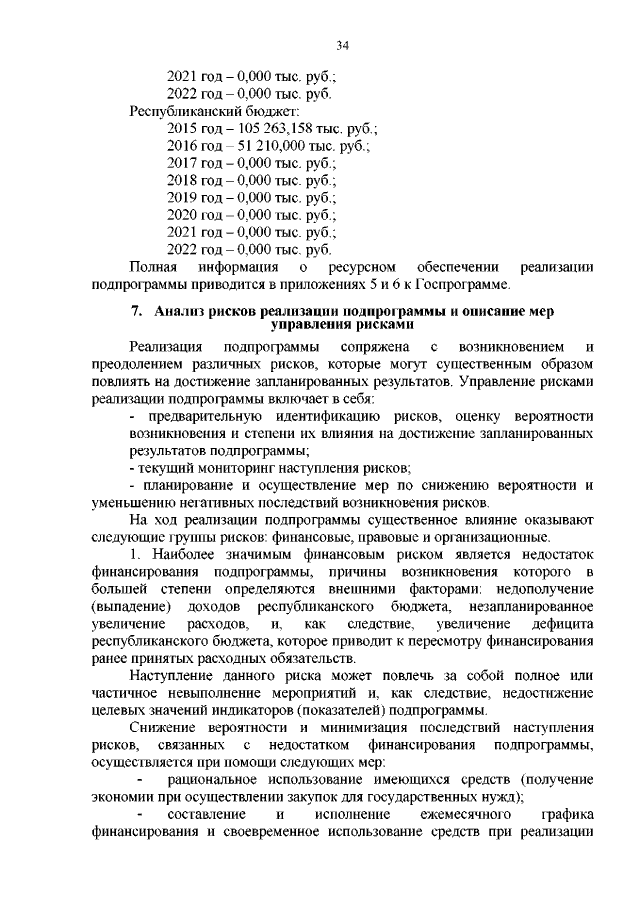 34

2021 год – 0,000 тыс. руб.;
2022 год – 0,000 тыс. руб.
Республиканский бюджет:
2015 год – 105 263,158 тыс. руб.;
2016 год – 51 210,000 тыс. руб.;
2017 год – 0,000 тыс. руб.;
2018 год – 0,000 тыс. руб.;
2019 год – 0,000 тыс. руб.;
2020 год – 0,000 тыс. руб.;
2021 год – 0,000 тыс. руб.;
2022 год – 0,000 тыс. руб.

Полная информация о ресурсном обеспечении реализации подпрограммы приводится в приложениях 5 и 6 к Госпрограмме.

7. Анализ рисков реализации подпрограммы и описание мер управления рисками

Реализация подпрограммы сопряжена с возникновением и преодолением различных рисков, которые могут существенным образом повлиять на достижение запланированных результатов. Управление рисками реализации подпрограммы включает в себя:

- предварительную идентификацию рисков, оценку вероятности возникновения и степени их влияния на достижение запланированных результатов подпрограммы;

- текущий мониторинг наступления рисков;

- планирование и осуществление мер по снижению вероятности и уменьшению негативных последствий возникновения рисков.

На ход реализации подпрограммы существенное влияние оказывают следующие группы рисков: финансовые, правовые и организационные.

1. Наиболее значимым финансовым риском является недостаток финансирования подпрограммы, причины возникновения которого в большей степени определяются внешними факторами: недополучение (выпадение) доходов республиканского бюджета, незапланированное увеличение расходов, и, как следствие, увеличение дефицита республиканского бюджета, которое приводит к пересмотру финансирования ранее принятых расходных обязательств.

Наступление данного риска может повлечь за собой полное или частичное невыполнение мероприятий и, как следствие, недостижение целевых значений индикаторов (показателей) подпрограммы.

Снижение вероятности и минимизация последствий наступления рисков, связанных с недостатком финансирования подпрограммы, осуществляется при помощи следующих мер:

- рациональное использование имеющихся средств (получение экономии при осуществлении закупок для государственных нужд);

- составление и исполнение ежемесячного графика финансирования и своевременное использование средств при реализации